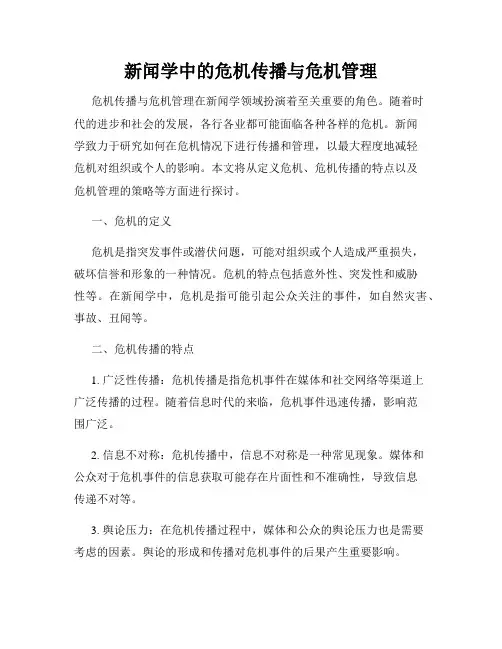 新闻学中的危机传播与危机管理

危机传播与危机管理在新闻学领域扮演着至关重要的角色。随着时代的进步和社会的发展，各行各业都可能面临各种各样的危机。新闻学致力于研究如何在危机情况下进行传播和管理，以最大程度地减轻危机对组织或个人的影响。本文将从定义危机、危机传播的特点以及危机管理的策略等方面进行探讨。

一、危机的定义

危机是指突发事件或潜伏问题，可能对组织或个人造成严重损失，破坏信誉和形象的一种情况。危机的特点包括意外性、突发性和威胁性等。在新闻学中，危机是指可能引起公众关注的事件，如自然灾害、事故、丑闻等。

二、危机传播的特点

1. 广泛性传播：危机传播是指危机事件在媒体和社交网络等渠道上广泛传播的过程。随着信息时代的来临，危机事件迅速传播，影响范围广泛。

2. 信息不对称：危机传播中，信息不对称是一种常见现象。媒体和公众对于危机事件的信息获取可能存在片面性和不准确性，导致信息传递不对等。

3. 舆论压力：在危机传播过程中，媒体和公众的舆论压力也是需要考虑的因素。舆论的形成和传播对危机事件的后果产生重要影响。